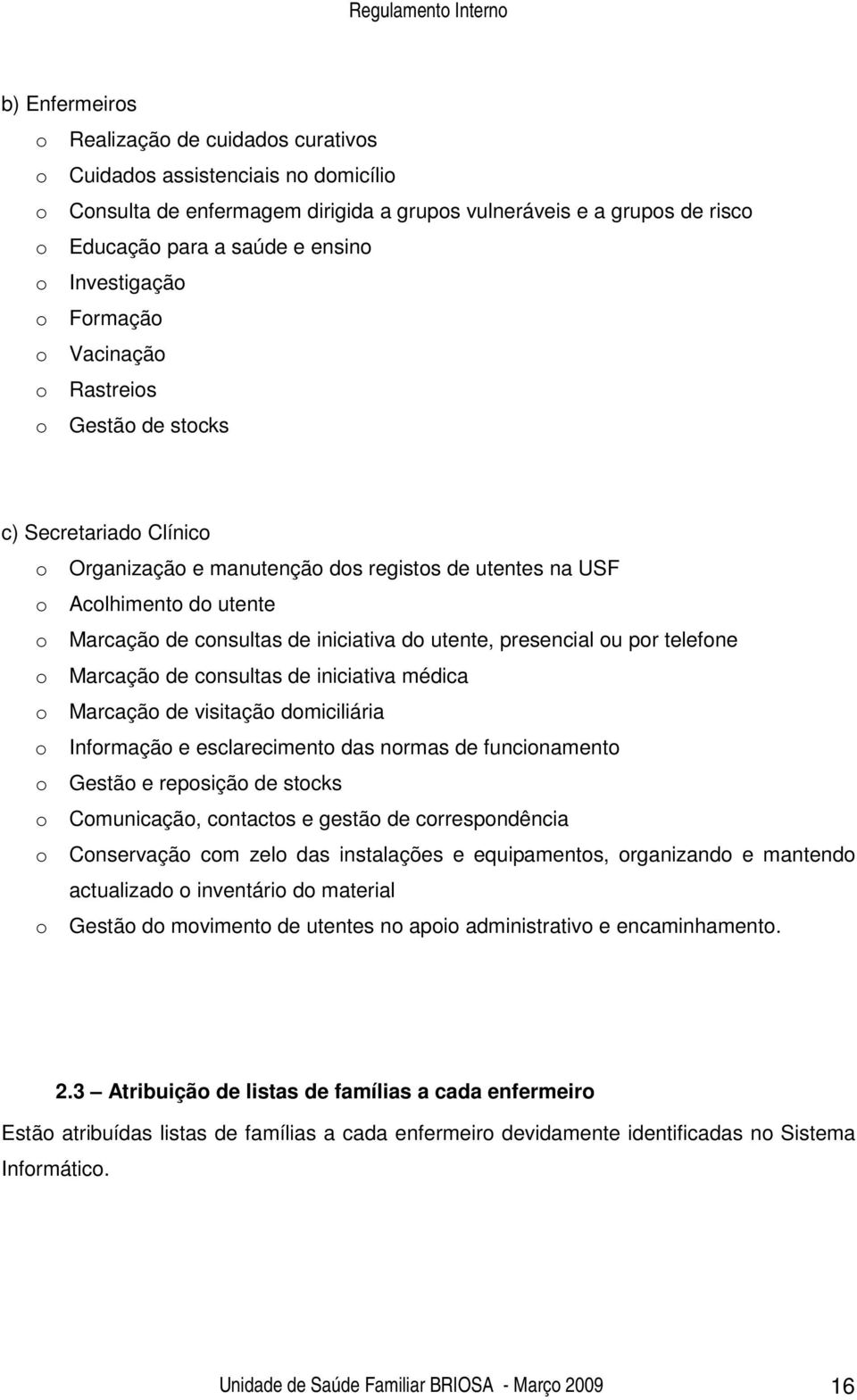 Regulamento Interno

b) Enfermeiros

o Realização de cuidados curativos
o Cuidados assistenciais no domicílio
o Consulta de enfermagem dirigida a grupos vulneráveis e a grupos de risco
o Educação para a saúde e ensino
o Investigação
o Formação
o Vacinação
o Rastreios
o Gestão de stocks

c) Secretariado Clínico

o Organização e manutenção dos registos de utentes na USF
o Acolhimento do utente
o Marcação de consultas de iniciativa do utente, presencial ou por telefone
o Marcação de consultas de iniciativa médica
o Marcação de visitação domiciliária
o Informação e esclarecimento das normas de funcionamento
o Gestão e reposição de stocks
o Comunicação, contactos e gestão de correspondência
o Conservação com zelo das instalações e equipamentos, organizando e mantendo actualizado o inventário do material
o Gestão do movimento de utentes no apoio administrativo e encaminhamento.

2.3 – Atribuição de listas de famílias a cada enfermeiro

Estão atribuídas listas de famílias a cada enfermeiro devidamente identificadas no Sistema Informático.

Unidade de Saúde Familiar BRIOSA - Março 2009 16